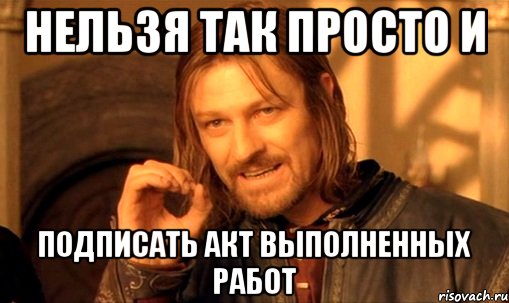 НЕЛЬЗЯ ТАК ПРОСТО И

ПОДПИСАТЬ АКТ ВЫПОЛНЕННЫХ РАБОТ

risovach.ru